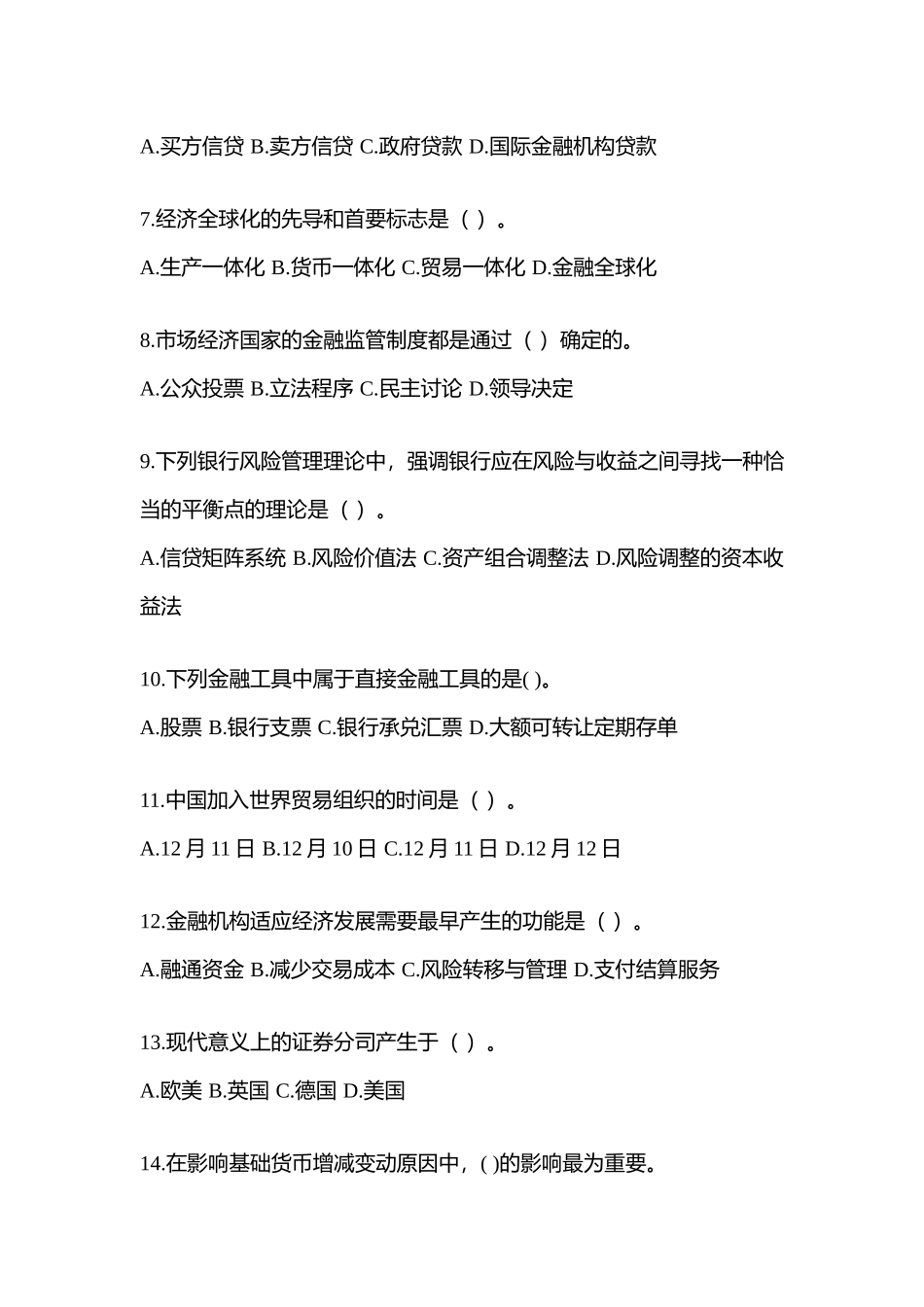 A.买方信贷 B.卖方信贷 C.政府贷款 D.国际金融机构贷款

7.经济全球化的先导和首要标志是（ ）。

A.生产一体化 B.货币一体化 C.贸易一体化 D.金融全球化

8.市场经济国家的金融监管制度都是通过（ ）确定的。

A.公众投票 B.立法程序 C.民主讨论 D.领导决定

9.下列银行风险管理理论中，强调银行应在风险与收益之间寻找一种恰当的平衡点的理论是（ ）。

A.信贷矩阵系统 B.风险价值法 C.资产组合调整法 D.风险调整的资本收益法

10.下列金融工具中属于直接金融工具的是( )。

A.股票 B.银行支票 C.银行承兑汇票 D.大额可转让定期存单

11.中国加入世界贸易组织的时间是（ ）。

A.12 月 11 日 B.12 月 10 日 C.12 月 11 日 D.12 月 12 日

12.金融机构适应经济发展需要最早产生的功能是（ ）。

A.融通资金 B.减少交易成本 C.风险转移与管理 D.支付结算服务

13.现代意义上的证券分司产生于（ ）。

A.欧美 B.英国 C.德国 D.美国

14.在影响基础货币增减变动原因中，( )的影响最为重要。